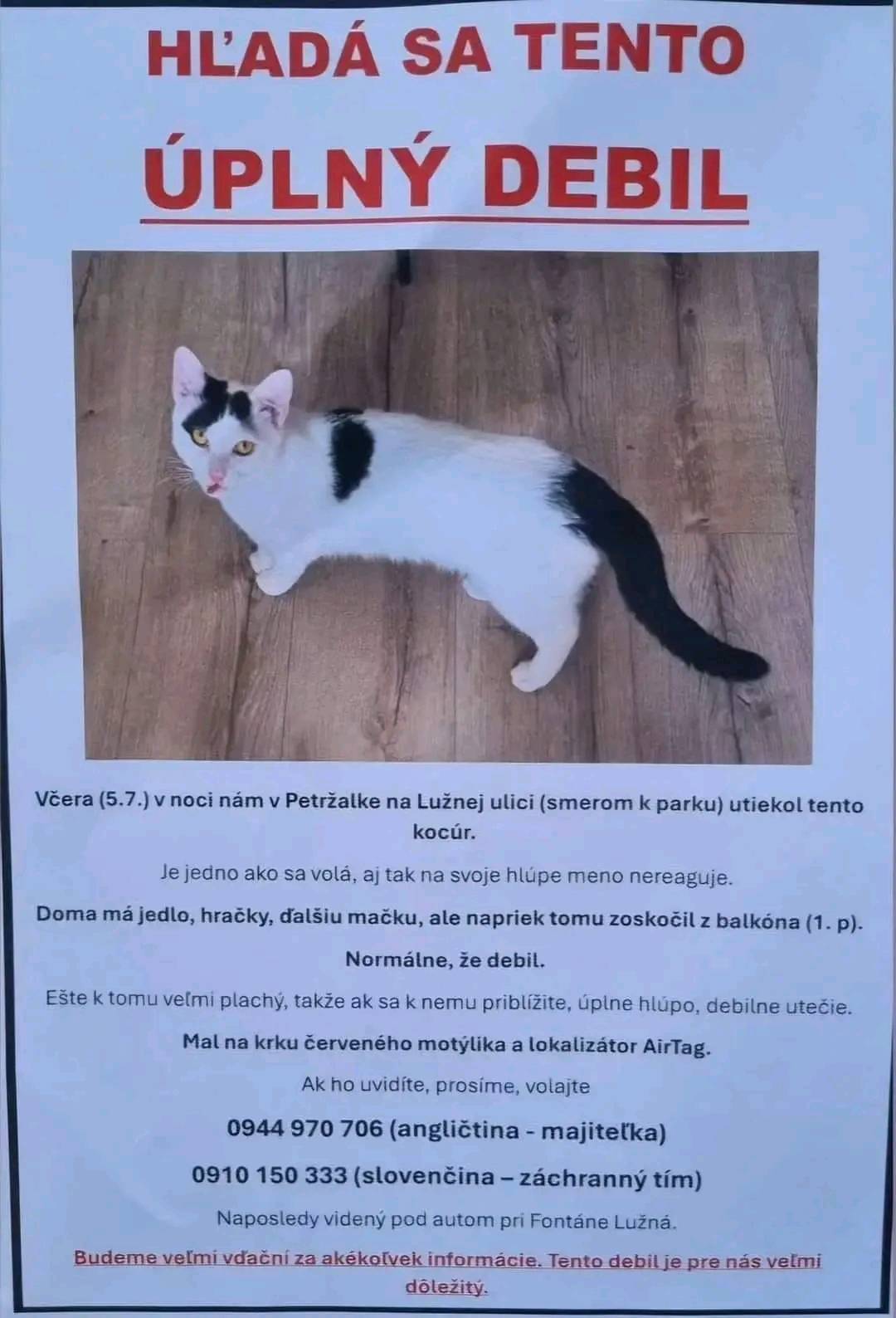 HĽADÁ SA TENTO

ÚPLNÝ DEBIL

Včera (5.7.) v noci nám v Petržalke na Lužnej ulici (smerom k parku) utiekol tento kocúr.

Je jedno ako sa volá, aj tak na svoje hlúpe meno nereaguje.

Doma má jedlo, hračky, ďalšiu mačku, ale napriek tomu zoskočil z balkóna (1. p).

Normálne, že debil.

Ešte k tomu veľmi plachý, takže ak sa k nemu priblížite, úplne hlúpo, debilne utečie.

Mal na krku červeného motýlika a lokalizátor AirTag.

Ak ho uvidíte, prosíme, volajte

0944 970 706 (angličtina - majiteľka)

0910 150 333 (slovenčina – záchranný tím)

Naposledy videný pod autom pri Fontáne Lužná.

Budeme veľmi vďační za akékoľvek informácie. Tento debil je pre nás veľmi dôležitý.